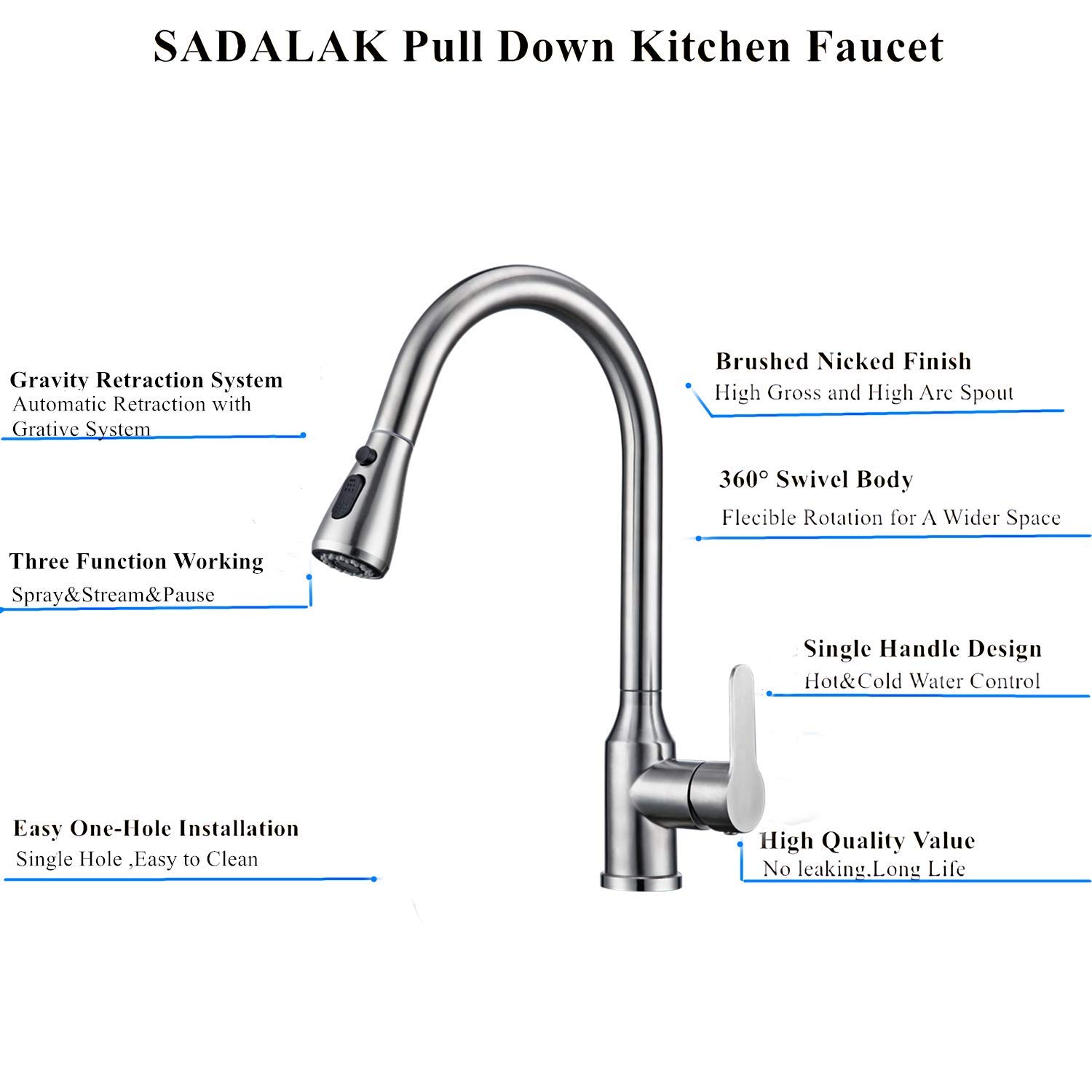 SADALAK Pull Down Kitchen Faucet

Gravity Retraction System
Automatic Retraction with Grative System

Three Function Working
Spray&Stream&Pause

Easy One-Hole Installation
Single Hole ,Easy to Clean

Brushed Nicked Finish
High Gross and High Arc Spout

360° Swivel Body
Flecible Rotation for A Wider Space

Single Handle Design
Hot&Cold Water Control

High Quality Value
No leaking,Long Life